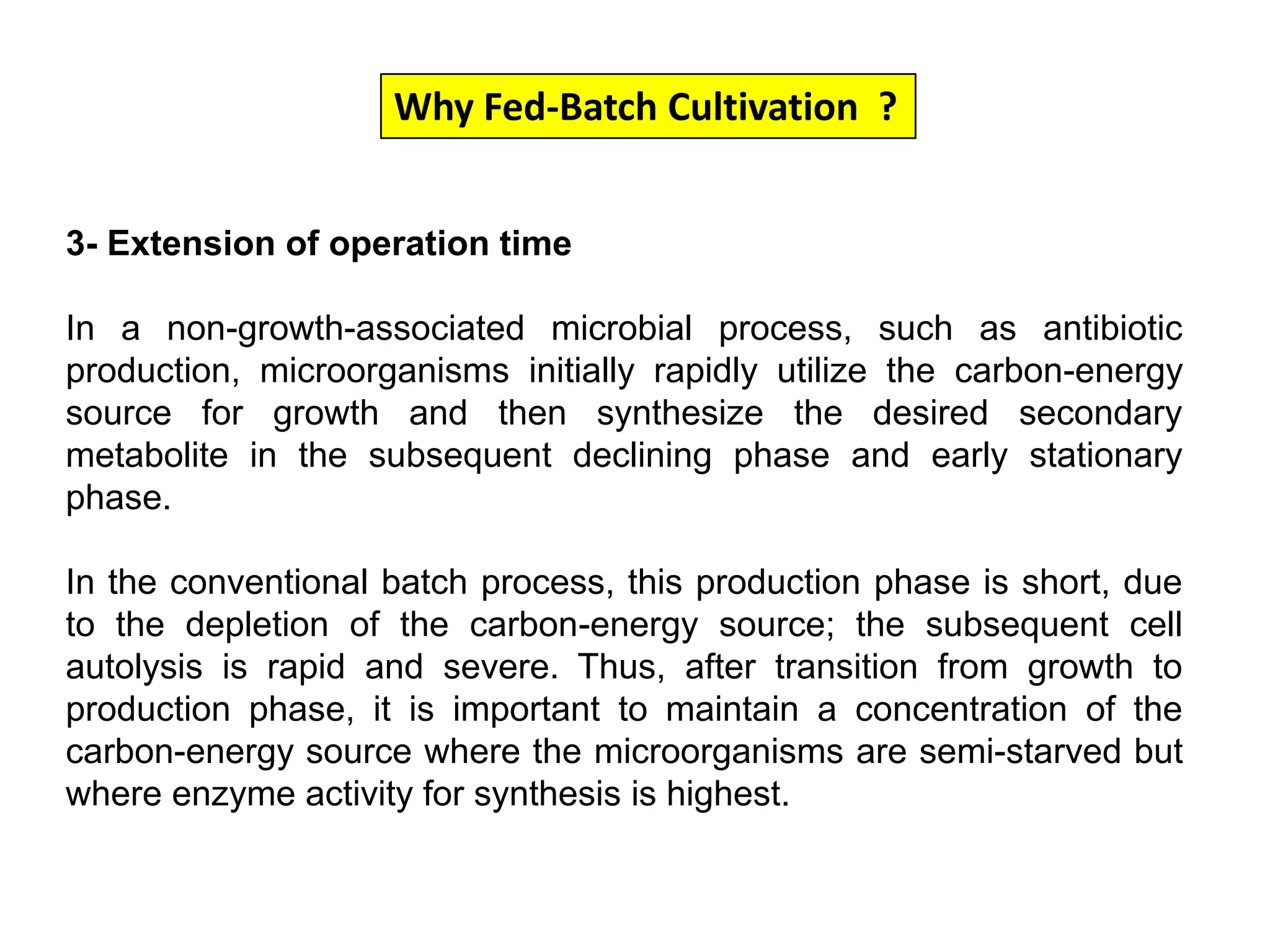 Why Fed-Batch Cultivation ?

3- Extension of operation time

In a non-growth-associated microbial process, such as antibiotic production, microorganisms initially rapidly utilize the carbon-energy source for growth and then synthesize the desired secondary metabolite in the subsequent declining phase and early stationary phase.

In the conventional batch process, this production phase is short, due to the depletion of the carbon-energy source; the subsequent cell autolysis is rapid and severe. Thus, after transition from growth to production phase, it is important to maintain a concentration of the carbon-energy source where the microorganisms are semi-starved but where enzyme activity for synthesis is highest.